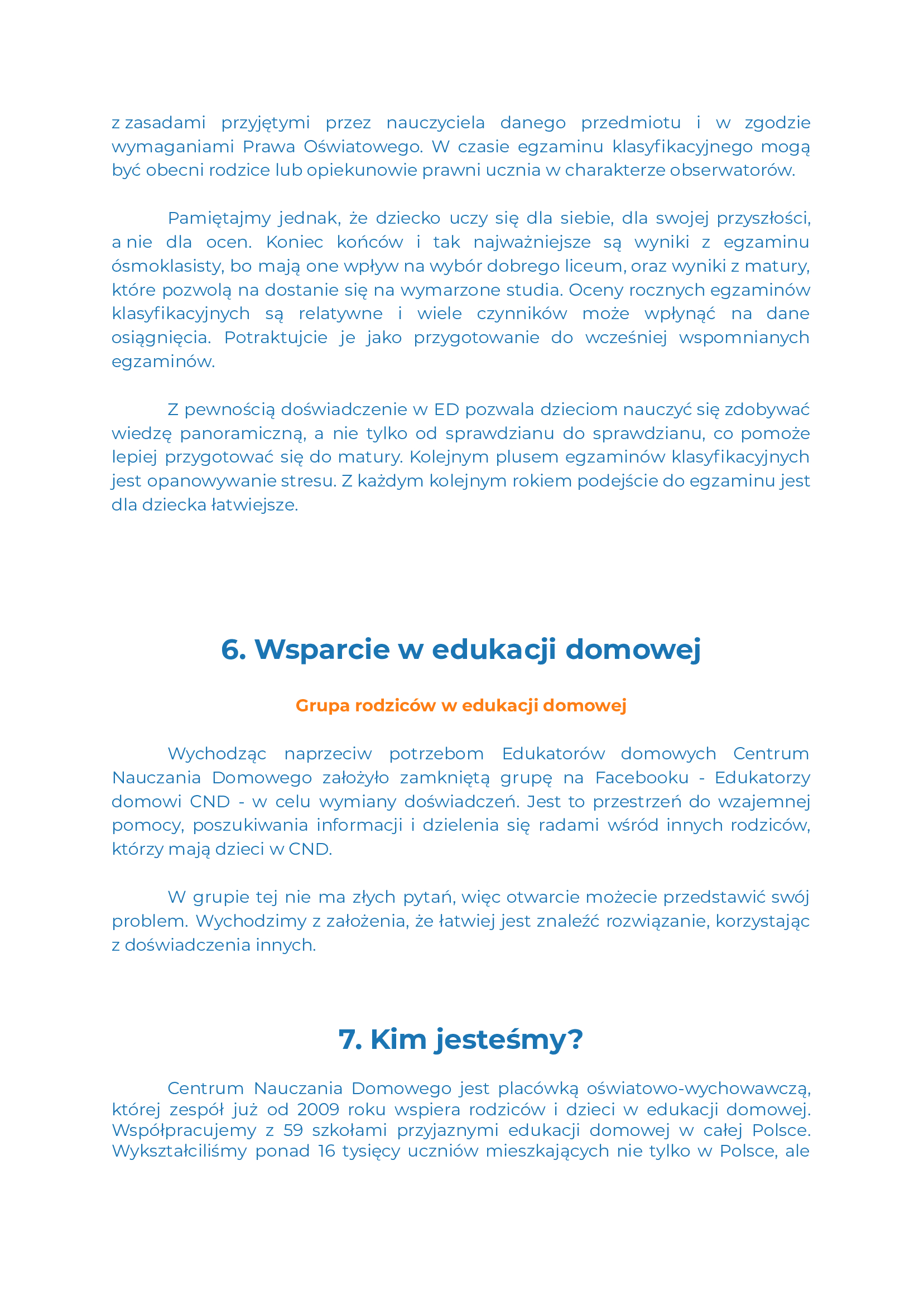 z zasadami przyjętymi przez nauczyciela danego przedmiotu i w zgodzie wymaganiami Prawa Oświatowego. W czasie egzaminu klasyfikacyjnego mogą być obecni rodzice lub opiekunowie prawni ucznia w charakterze obserwatorów.

Pamiętajmy jednak, że dziecko uczy się dla siebie, dla swojej przyszłości, a nie dla ocen. Koniec końców i tak najważniejsze są wyniki z egzaminu ósmoklasisty, bo mają one wpływ na wybór dobrego liceum, oraz wyniki z matury, które pozwolą na dostanie się na wymarzone studia. Oceny rocznych egzaminów klasyfikacyjnych są relatywne i wiele czynników może wpłynąć na dane osiągnięcia. Potraktujcie je jako przygotowanie do wcześniej wspomnianych egzaminów.

Z pewnością doświadczenie w ED pozwala dzieciom nauczyć się zdobywać wiedzę panoramiczną, a nie tylko od sprawdzianu do sprawdzianu, co pomoże lepiej przygotować się do matury. Kolejnym plusem egzaminów klasyfikacyjnych jest opanowywanie stresu. Z każdym kolejnym rokiem podejście do egzaminu jest dla dziecka łatwiejsze.

6. Wsparcie w edukacji domowej

Grupa rodziców w edukacji domowej

Wychodząc naprzeciw potrzebom Edukatorów domowych Centrum Nauczania Domowego założyło zamkniętą grupę na Facebooku - Edukatorzy domowi CND - w celu wymiany doświadczeń. Jest to przestrzeń do wzajemnej pomocy, poszukiwania informacji i dzielenia się radami wśród innych rodziców, którzy mają dzieci w CND.

W grupie tej nie ma złych pytań, więc otwarcie możecie przedstawić swój problem. Wychodzimy z założenia, że łatwiej jest znaleźć rozwiązanie, korzystając z doświadczenia innych.

7. Kim jesteśmy?

Centrum Nauczania Domowego jest placówką oświatowo-wychowawczą, której zespół już od 2009 roku wspiera rodziców i dzieci w edukacji domowej. Współpracujemy z 59 szkołami przyjaznymi edukacji domowej w całej Polsce. Wykształciliśmy ponad 16 tysięcy uczniów mieszkających nie tylko w Polsce, ale